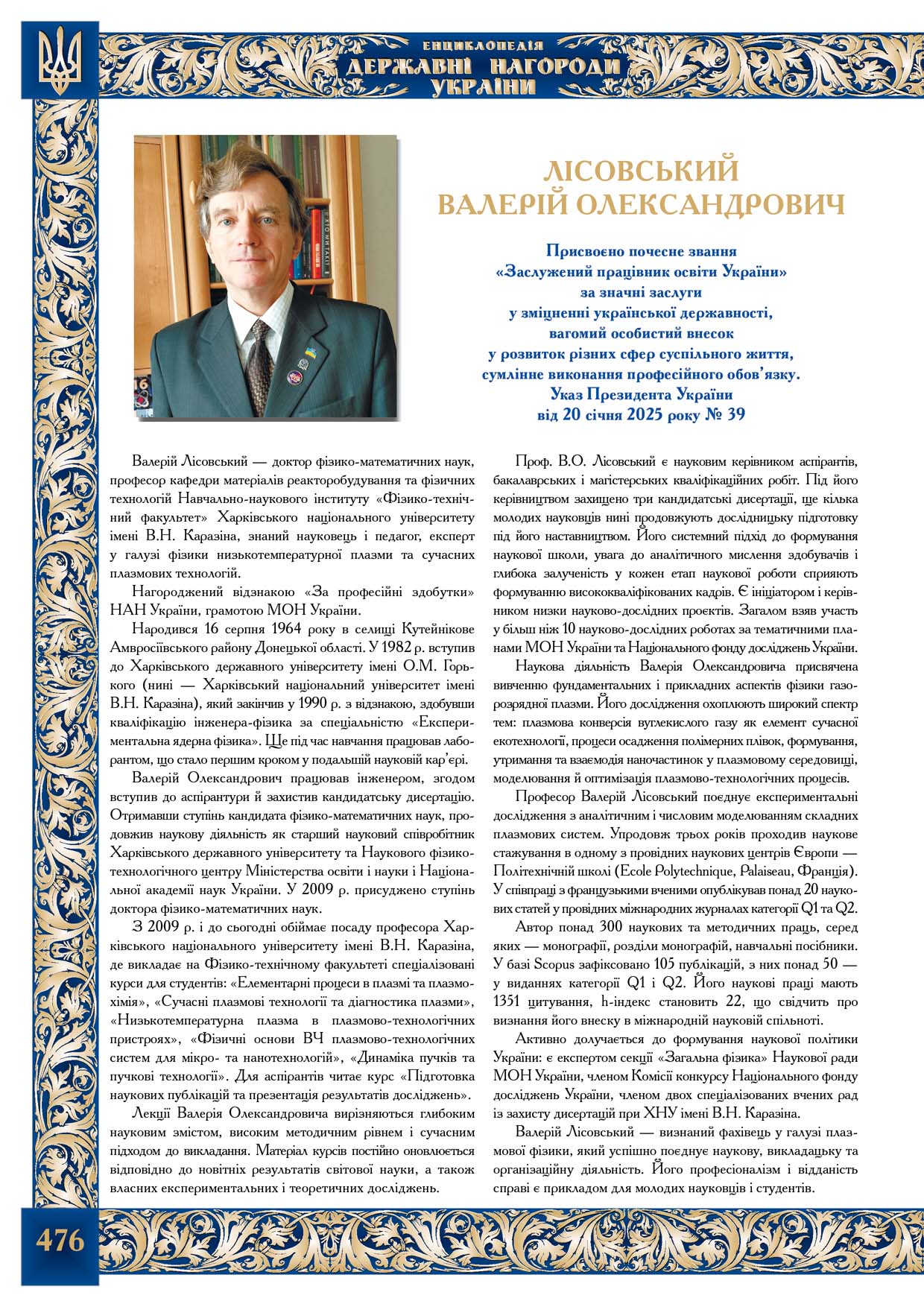 ЕНЦИКЛОПЕДІЯ
ДЕРЖАВНІ НАГОРОДИ УКРАЇНИ

ЛІСОВСЬКИЙ
ВАЛЕРІЙ ОЛЕКСАНДРОВИЧ

Присвоєно почесне звання
«Заслужений працівник освіти України»
за значні заслуги
у зміцненні української державності,
вагомий особистий внесок
у розвиток різних сфер суспільного життя,
сумлінне виконання професійного обов'язку.
Указ Президента України
від 20 січня 2025 року № 39

Валерій Лісовський — доктор фізико-математичних наук, професор кафедри матеріалів реакторобудування та фізичних технологій Навчально-наукового інституту «Фізико-технічний факультет» Харківського національного університету імені В.Н. Каразіна, знаний науковець і педагог, експерт у галузі фізики низькотемпературної плазми та сучасних плазмових технологій.

Нагороджений відзнакою «За професійні здобутки» НАН України, грамотою МОН України.

Народився 16 серпня 1964 року в селищі Кутейнікове Амвросіївського району Донецької області. У 1982 р. вступив до Харківського державного університету імені О.М. Горького (нині — Харківський національний університет імені В.Н. Каразіна), який закінчив у 1990 р. з відзнакою, здобувши кваліфікацію інженера-фізика за спеціальністю «Експериментальна ядерна фізика». Ще під час навчання працював лаборантом, що стало першим кроком у подальшій науковій кар'єрі.

Валерій Олександрович працював інженером, згодом вступив до аспірантури й захистив кандидатську дисертацію. Отримавши ступінь кандидата фізико-математичних наук, продовжив наукову діяльність як старший науковий співробітник Харківського державного університету та Наукового фізико-технологічного центру Міністерства освіти і науки і Національної академії наук України. У 2009 р. присуджено ступінь доктора фізико-математичних наук.

З 2009 р. і до сьогодні обіймає посаду професора Харківського національного університету імені В.Н. Каразіна, де викладає на Фізико-технічному факультеті спеціалізовані курси для студентів: «Елементарні процеси в плазмі та плазмохімія», «Сучасні плазмові технології та діагностика плазми», «Низькотемпературна плазма в плазмово-технологічних пристроях», «Фізичні основи ВЧ плазмово-технологічних систем для мікро- та нанотехнологій», «Динаміка пучків та пучкові технології». Для аспірантів читає курс «Підготовка наукових публікацій та презентація результатів досліджень».

Лекції Валерія Олександровича вирізняються глибоким науковим змістом, високим методичним рівнем і сучасним підходом до викладання. Матеріал курсів постійно оновлюється відповідно до новітніх результатів світової науки, а також власних експериментальних і теоретичних досліджень.

Проф. В.О. Лісовський є науковим керівником аспірантів, бакалаврських і магістерських кваліфікаційних робіт. Під його керівництвом захищено три кандидатські дисертації, ще кілька молодих науковців нині продовжують дослідницьку підготовку під його наставництвом. Його системний підхід до формування наукової школи, увага до аналітичного мислення здобувачів і глибока залученість у кожен етап наукової роботи сприяють формуванню висококваліфікованих кадрів. Є ініціатором і керівником низки науково-дослідних проєктів. Загалом взяв участь у більш ніж 10 науково-дослідних роботах за тематичними планами МОН України та Національного фонду досліджень України.

Наукова діяльність Валерія Олександровича присвячена вивченню фундаментальних і прикладних аспектів фізики газорозрядної плазми. Його дослідження охоплюють широкий спектр тем: плазмова конверсія вуглекислого газу як елемент сучасної екотехнології, процеси осадження полімерних плівок, формування, утримання та взаємодія наночастинок у плазмовому середовищі, моделювання й оптимізація плазмово-технологічних процесів.

Професор Валерій Лісовський поєднує експериментальні дослідження з аналітичним і числовим моделюванням складних плазмових систем. Упродовж трьох років проходив наукове стажування в одному з провідних наукових центрів Європи — Політехнічній школі (Ecole Polytechnique, Palaiseau, Франція). У співпраці з французькими вченими опублікував понад 20 наукових статей у провідних міжнародних журналах категорії Q1 та Q2.

Автор понад 300 наукових та методичних праць, серед яких — монографії, розділи монографій, навчальні посібники. У базі Scopus зафіксовано 105 публікацій, з них понад 50 — у виданнях категорії Q1 і Q2. Його наукові праці мають 1351 цитування, h-індекс становить 22, що свідчить про визнання його внеску в міжнародній науковій спільноті.

Активно долучається до формування наукової політики України: є експертом секції «Загальна фізика» Наукової ради МОН України, членом Комісії конкурсу Національного фонду досліджень України, членом двох спеціалізованих вчених рад із захисту дисертацій при ХНУ імені В.Н. Каразіна.

Валерій Лісовський — визнаний фахівець у галузі плазмової фізики, який успішно поєднує наукову, викладацьку та організаційну діяльність. Його професіоналізм і відданість справі є прикладом для молодих науковців і студентів.

476